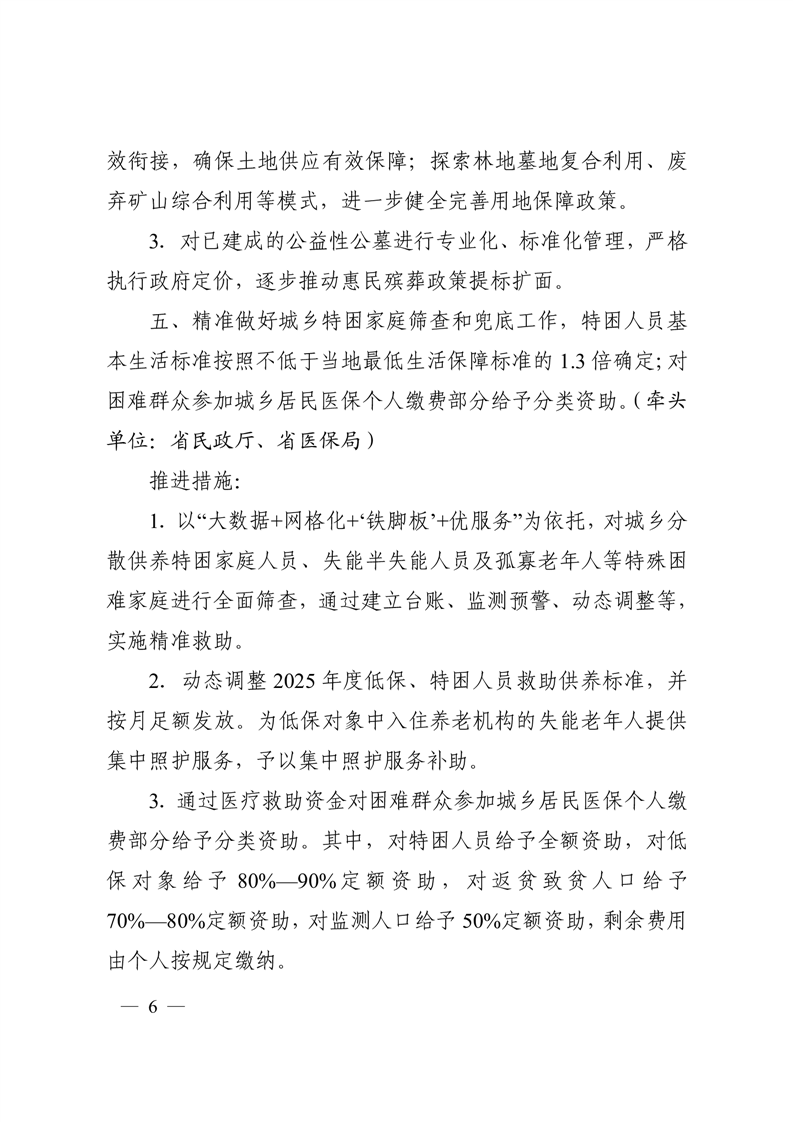 效衔接，确保土地供应有效保障；探索林地墓地复合利用、废弃矿山综合利用等模式，进一步健全完善用地保障政策。

3.对已建成的公益性公墓进行专业化、标准化管理，严格执行政府定价，逐步推动惠民殡葬政策提标扩面。

五、精准做好城乡特困家庭筛查和兜底工作，特困人员基本生活标准按照不低于当地最低生活保障标准的1.3倍确定；对困难群众参加城乡居民医保个人缴费部分给予分类资助。（牵头单位：省民政厅、省医保局）

推进措施：

1.以“大数据+网格化+‘铁脚板’+优服务”为依托，对城乡分散供养特困家庭人员、失能半失能人员及孤寡老年人等特殊困难家庭进行全面筛查，通过建立台账、监测预警、动态调整等，实施精准救助。

2.动态调整2025年度低保、特困人员救助供养标准，并按月足额发放。为低保对象中入住养老机构的失能老年人提供集中照护服务，予以集中照护服务补助。

3.通过医疗救助资金对困难群众参加城乡居民医保个人缴费部分给予分类资助。其中，对特困人员给予全额资助，对低保对象给予80%—90%定额资助，对返贫致贫人口给予70%—80%定额资助，对监测人口给予50%定额资助，剩余费用由个人按规定缴纳。

— 6 —